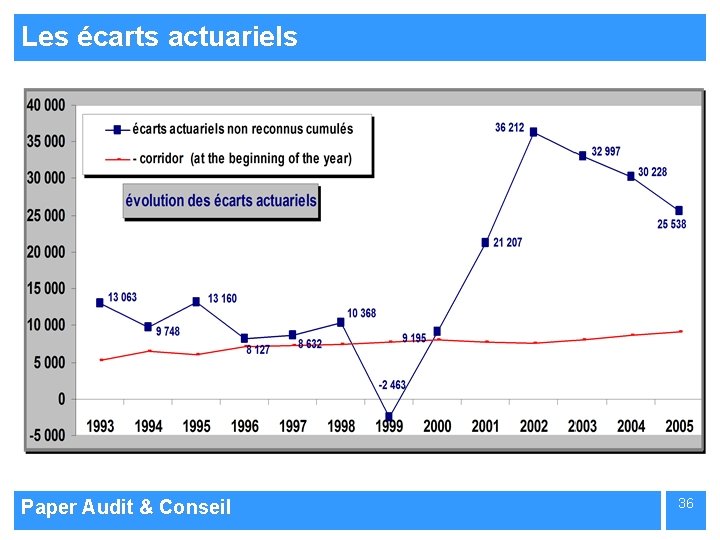 Les écarts actuariels

40 000
35 000
30 000
25 000
20 000
15 000
10 000
5 000
0
-5 000

écarts actuariels non reconnus cumulés
- corridor (at the beginning of the year)

évolution des écarts actuariels

13 063
9 748
13 160
8 127
8 632
10 368
-2 463
9 195
21 207
36 212
32 997
30 228
25 538

1993 1994 1995 1996 1997 1998 1999 2000 2001 2002 2003 2004 2005

Paper Audit & Conseil

36